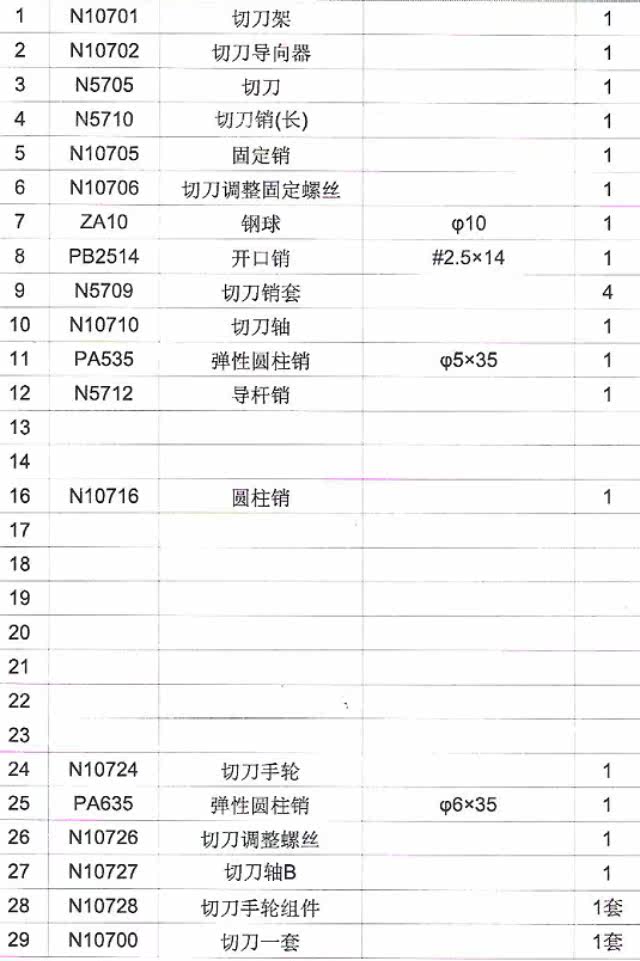 | | | | | |
|---|---|---|---|---|
| 1 | N10701 | 切刀架 | | 1 |
| 2 | N10702 | 切刀导向器 | | 1 |
| 3 | N5705 | 切刀 | | 1 |
| 4 | N5710 | 切刀销(长) | | 1 |
| 5 | N10705 | 固定销 | | 1 |
| 6 | N10706 | 切刀调整固定螺丝 | | 1 |
| 7 | ZA10 | 钢球 | φ10 | 1 |
| 8 | PB2514 | 开口销 | #2.5×14 | 1 |
| 9 | N5709 | 切刀销套 | | 4 |
| 10 | N10710 | 切刀轴 | | 1 |
| 11 | PA535 | 弹性圆柱销 | φ5×35 | 1 |
| 12 | N5712 | 导杆销 | | 1 |
| 13 | | | | |
| 14 | | | | |
| 16 | N10716 | 圆柱销 | | 1 |
| 17 | | | | |
| 18 | | | | |
| 19 | | | | |
| 20 | | | | |
| 21 | | | | |
| 22 | | | | |
| 23 | | | | |
| 24 | N10724 | 切刀手轮 | | 1 |
| 25 | PA635 | 弹性圆柱销 | φ6×35 | 1 |
| 26 | N10726 | 切刀调整螺丝 | | 1 |
| 27 | N10727 | 切刀轴B | | 1 |
| 28 | N10728 | 切刀手轮组件 | | 1套 |
| 29 | N10700 | 切刀一套 | | 1套 |